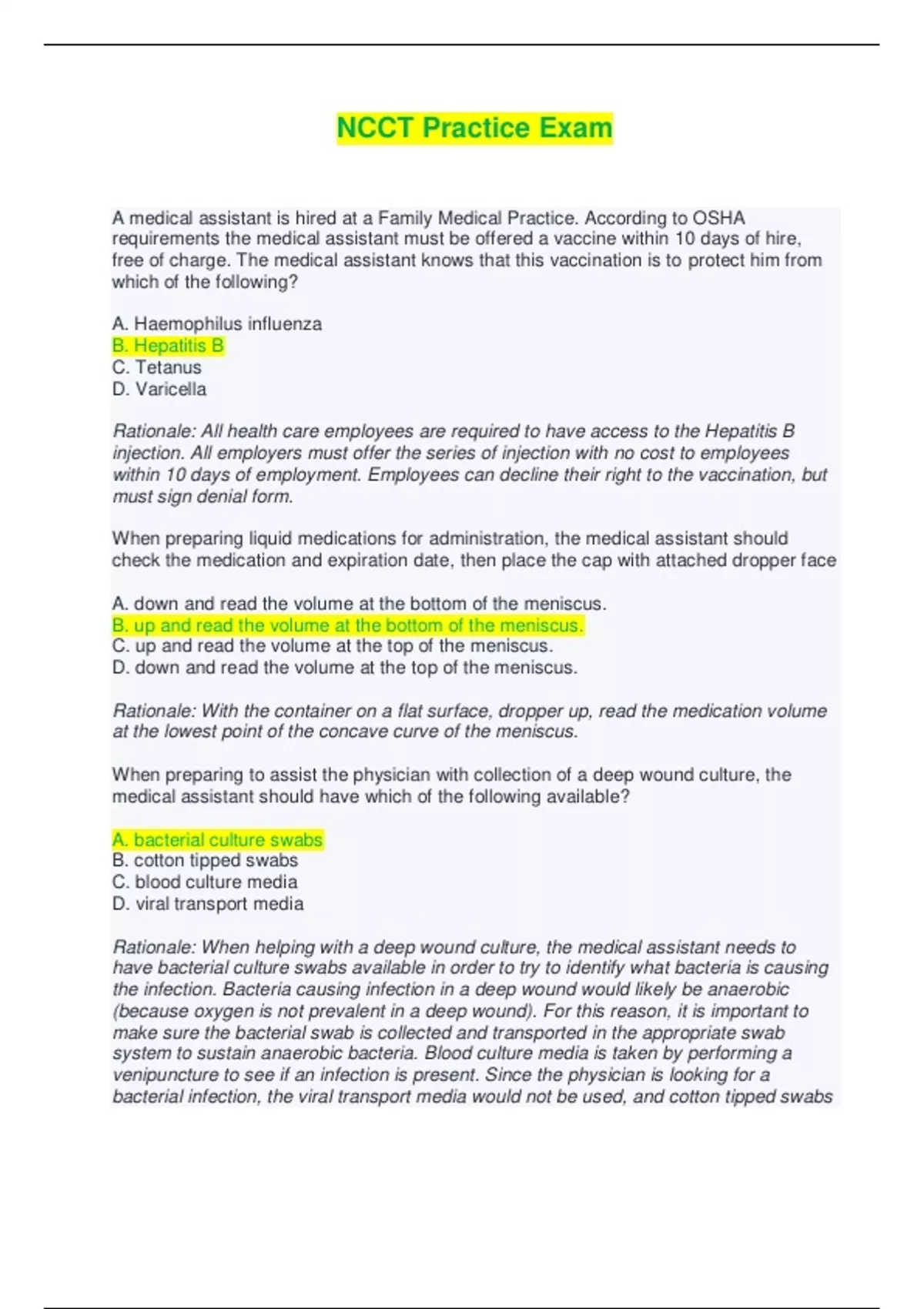 NCCT Practice Exam

A medical assistant is hired at a Family Medical Practice. According to OSHA requirements the medical assistant must be offered a vaccine within 10 days of hire, free of charge. The medical assistant knows that this vaccination is to protect him from which of the following?

A. Haemophilus influenza
B. Hepatitis B
C. Tetanus
D. Varicella

Rationale: All health care employees are required to have access to the Hepatitis B injection. All employers must offer the series of injection with no cost to employees within 10 days of employment. Employees can decline their right to the vaccination, but must sign denial form.

When preparing liquid medications for administration, the medical assistant should check the medication and expiration date, then place the cap with attached dropper face

A. down and read the volume at the bottom of the meniscus.
B. up and read the volume at the bottom of the meniscus.
C. up and read the volume at the top of the meniscus.
D. down and read the volume at the top of the meniscus.

Rationale: With the container on a flat surface, dropper up, read the medication volume at the lowest point of the concave curve of the meniscus.

When preparing to assist the physician with collection of a deep wound culture, the medical assistant should have which of the following available?

A. bacterial culture swabs
B. cotton tipped swabs
C. blood culture media
D. viral transport media

Rationale: When helping with a deep wound culture, the medical assistant needs to have bacterial culture swabs available in order to try to identify what bacteria is causing the infection. Bacteria causing infection in a deep wound would likely be anaerobic (because oxygen is not prevalent in a deep wound). For this reason, it is important to make sure the bacterial swab is collected and transported in the appropriate swab system to sustain anaerobic bacteria. Blood culture media is taken by performing a venipuncture to see if an infection is present. Since the physician is looking for a bacterial infection, the viral transport media would not be used, and cotton tipped swabs